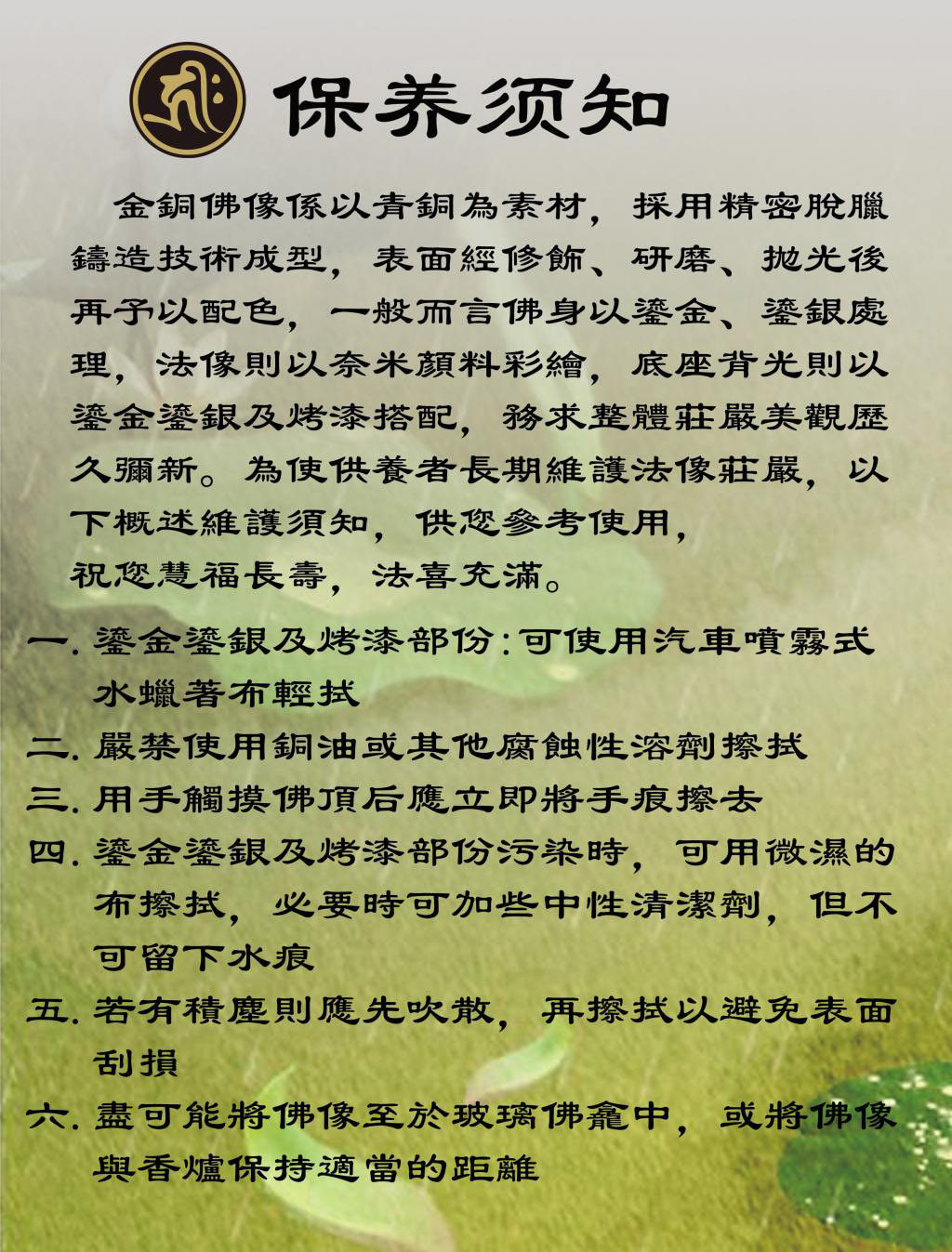 保养须知

金銅佛像係以青銅為素材，採用精密脫臘鑄造技術成型，表面經修飾、研磨、拋光後再予以配色，一般而言佛身以鎏金、鎏銀處理，法像則以奈米顏料彩繪，底座背光則以鎏金鎏銀及烤漆搭配，務求整體莊嚴美觀歷久彌新。為使供養者長期維護法像莊嚴，以下概述維護須知，供您參考使用，
祝您慧福長壽，法喜充滿。

一. 鎏金鎏銀及烤漆部份：可使用汽車噴霧式水蠟著布輕拭
二. 嚴禁使用銅油或其他腐蝕性溶劑擦拭
三. 用手觸摸佛頂后應立即將手痕擦去
四. 鎏金鎏銀及烤漆部份污染時，可用微濕的布擦拭，必要時可加些中性清潔劑，但不可留下水痕
五. 若有積塵則應先吹散，再擦拭以避免表面刮損
六. 盡可能將佛像至於玻璃佛龕中，或將佛像與香爐保持適當的距離